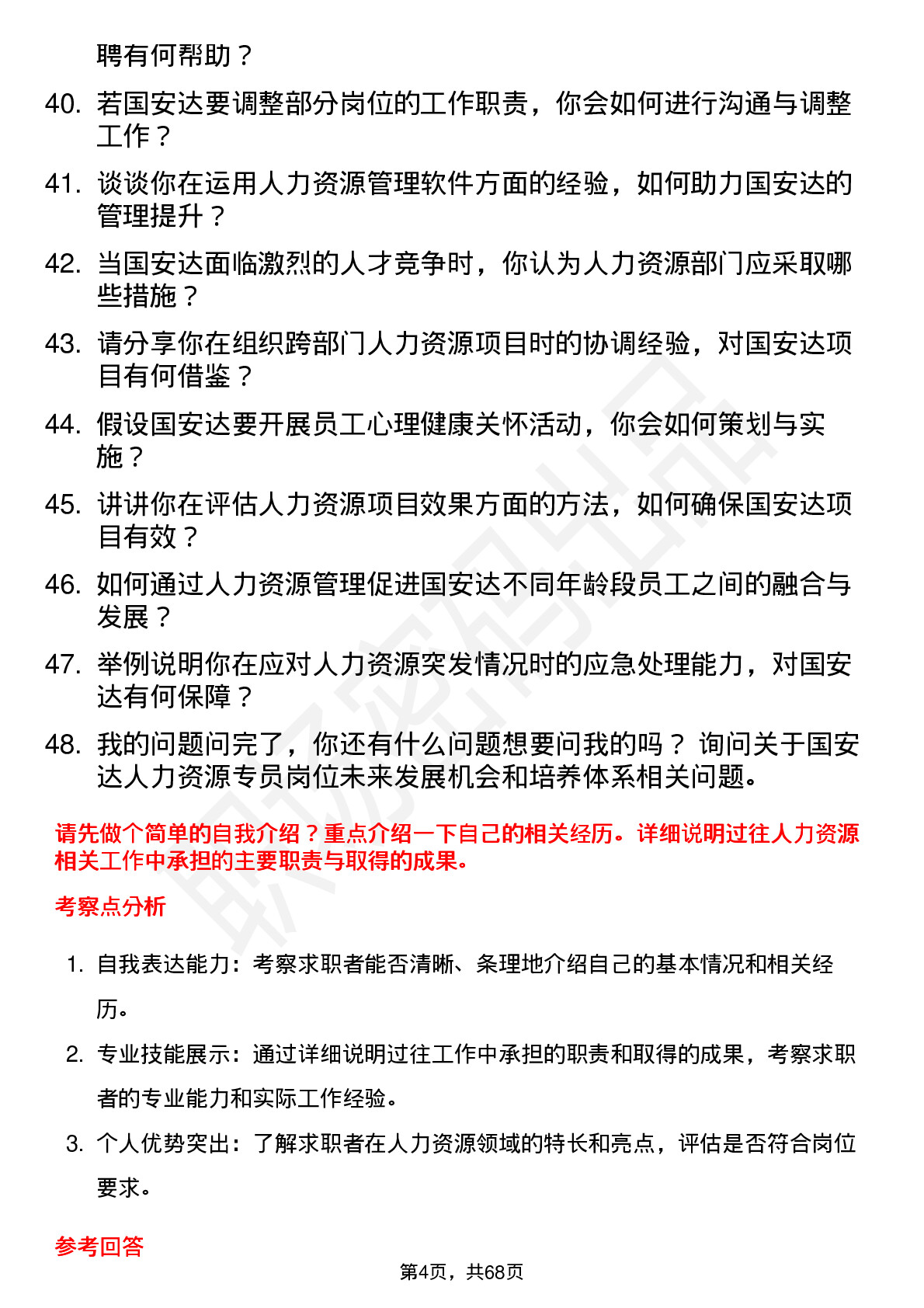 聘有何帮助？

40. 若国安达要调整部分岗位的工作职责，你会如何进行沟通与调整工作？

41. 谈谈你在运用人力资源管理软件方面的经验，如何助力国安达的管理提升？

42. 当国安达面临激烈的人才竞争时，你认为人力资源部门应采取哪些措施？

43. 请分享你在组织跨部门人力资源项目时的协调经验，对国安达项目有何借鉴？

44. 假设国安达要开展员工心理健康关怀活动，你会如何策划与实施？

45. 讲讲你在评估人力资源项目效果方面的方法，如何确保国安达项目有效？

46. 如何通过人力资源管理促进国安达不同年龄段员工之间的融合与发展？

47. 举例说明你在应对人力资源突发情况时的应急处理能力，对国安达有何保障？

48. 我的问题问完了，你还有什么问题想要问我的吗？ 询问关于国安达人力资源专员岗位未来发展机会和培养体系相关问题。

请先做个简单的自我介绍？重点介绍一下自己的相关经历。详细说明过往人力资源相关工作中承担的主要职责与取得的成果。

考察点分析

1. 自我表达能力：考察求职者能否清晰、条理地介绍自己的基本情况和相关经历。

2. 专业技能展示：通过详细说明过往工作中承担的职责和取得的成果，考察求职者的专业能力和实际工作经验。

3. 个人优势突出：了解求职者在人力资源领域的特长和亮点，评估是否符合岗位要求。

参考回答

第4页，共68页